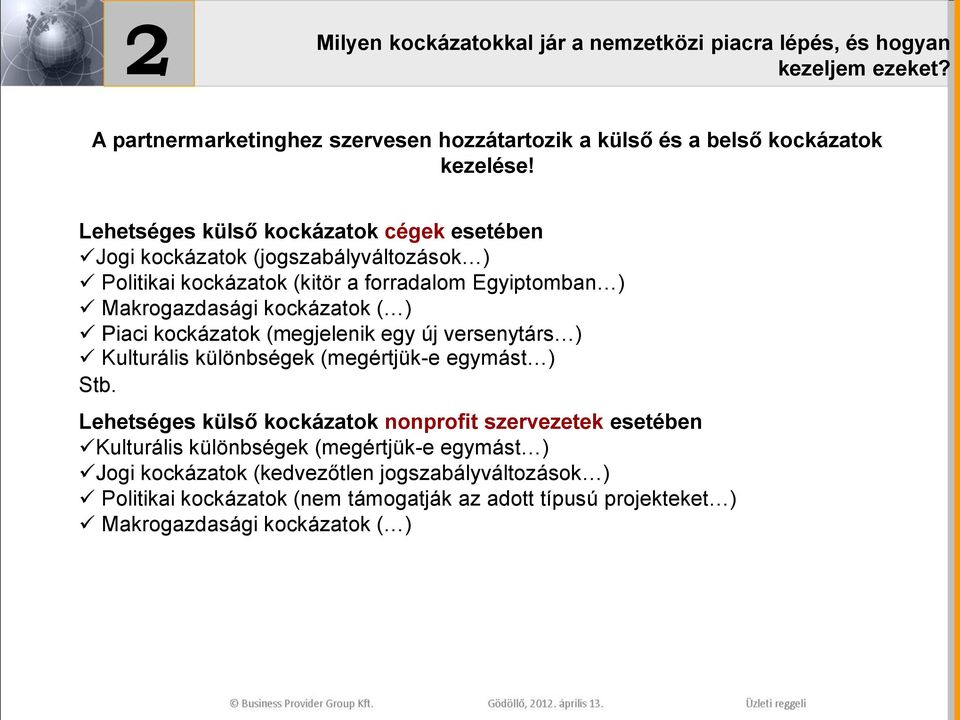 2

Milyen kockázatokkal jár a nemzetközi piacra lépés, és hogyan kezeljem ezeket?

A partnermarketinghez szervesen hozzátartozik a külső és a belső kockázatok kezelése!

Lehetséges külső kockázatok cégek esetében
✓Jogi kockázatok (jogszabályváltozások…)
✓ Politikai kockázatok (kitör a forradalom Egyiptomban…)
✓ Makrogazdasági kockázatok (…)
✓ Piaci kockázatok (megjelenik egy új versenytárs…)
✓ Kulturális különbségek (megértjük-e egymást…)
Stb.

Lehetséges külső kockázatok nonprofit szervezetek esetében
✓Kulturális különbségek (megértjük-e egymást…)
✓Jogi kockázatok (kedvezőtlen jogszabályváltozások…)
✓ Politikai kockázatok (nem támogatják az adott típusú projekteket…)
✓ Makrogazdasági kockázatok (…)

© Business Provider Group Kft.   Gödöllő, 2012. április 13.   Üzleti reggeli